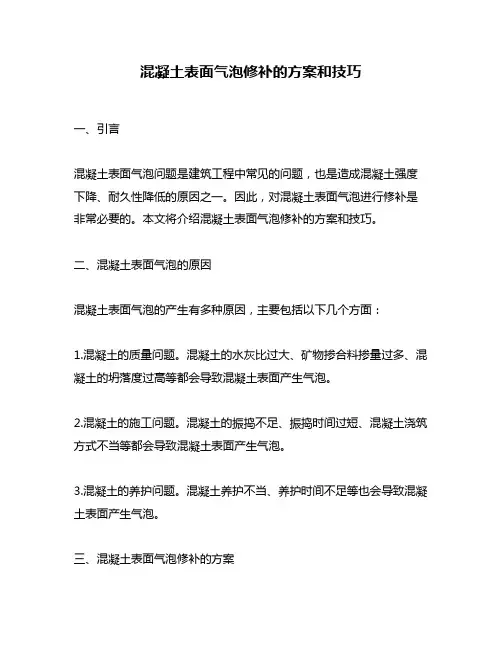 混凝土表面气泡修补的方案和技巧

一、引言

混凝土表面气泡问题是建筑工程中常见的问题，也是造成混凝土强度下降、耐久性降低的原因之一。因此，对混凝土表面气泡进行修补是非常必要的。本文将介绍混凝土表面气泡修补的方案和技巧。

二、混凝土表面气泡的原因

混凝土表面气泡的产生有多种原因，主要包括以下几个方面：

1.混凝土的质量问题。混凝土的水灰比过大、矿物掺合料掺量过多、混凝土的坍落度过高等都会导致混凝土表面产生气泡。

2.混凝土的施工问题。混凝土的振捣不足、振捣时间过短、混凝土浇筑方式不当等都会导致混凝土表面产生气泡。

3.混凝土的养护问题。混凝土养护不当、养护时间不足等也会导致混凝土表面产生气泡。

三、混凝土表面气泡修补的方案